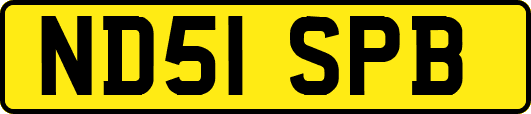 ND51 SPB